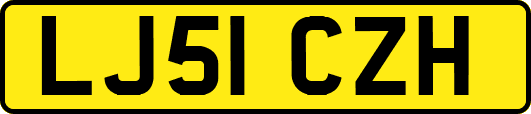 LJ51 CZH